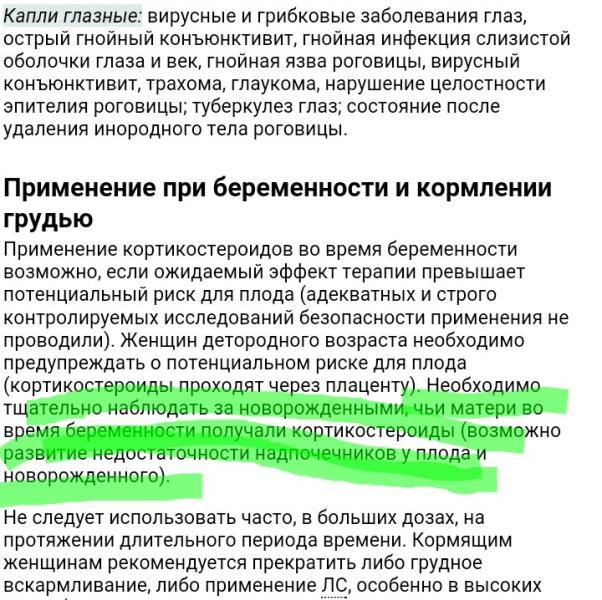 Капли глазные: вирусные и грибковые заболевания глаз, острый гнойный конъюнктивит, гнойная инфекция слизистой оболочки глаза и век, гнойная язва роговицы, вирусный конъюнктивит, трахома, глаукома, нарушение целостности эпителия роговицы; туберкулез глаз; состояние после удаления инородного тела роговицы.

Применение при беременности и кормлении грудью

Применение кортикостероидов во время беременности возможно, если ожидаемый эффект терапии превышает потенциальный риск для плода (адекватных и строго контролируемых исследований безопасности применения не проводили). Женщин детородного возраста необходимо предупреждать о потенциальном риске для плода (кортикостероиды проходят через плаценту). Необходимо тщательно наблюдать за новорожденными, чьи матери во время беременности получали кортикостероиды (возможно развитие недостаточности надпочечников у плода и новорожденного).

Не следует использовать часто, в больших дозах, на протяжении длительного периода времени. Кормящим женщинам рекомендуется прекратить либо грудное вскармливание, либо применение ЛС, особенно в высоких